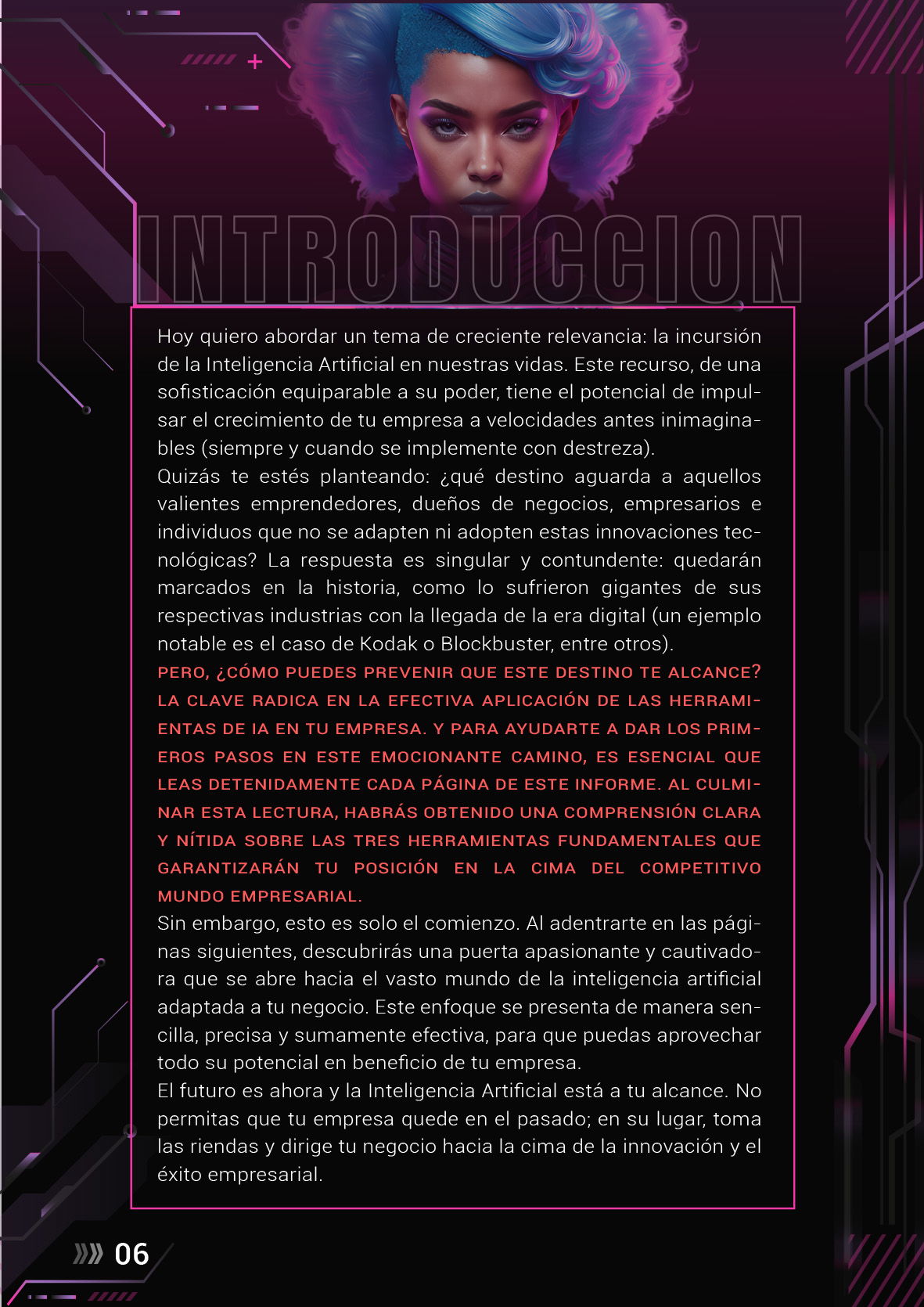 INTRODUCCION

Hoy quiero abordar un tema de creciente relevancia: la incursión de la Inteligencia Artificial en nuestras vidas. Este recurso, de una sofisticación equiparable a su poder, tiene el potencial de impulsar el crecimiento de tu empresa a velocidades antes inimaginables (siempre y cuando se implemente con destreza).
Quizás te estés planteando: ¿qué destino aguarda a aquellos valientes emprendedores, dueños de negocios, empresarios e individuos que no se adapten ni adopten estas innovaciones tecnológicas? La respuesta es singular y contundente: quedarán marcados en la historia, como lo sufrieron gigantes de sus respectivas industrias con la llegada de la era digital (un ejemplo notable es el caso de Kodak o Blockbuster, entre otros).
PERO, ¿CÓMO PUEDES PREVENIR QUE ESTE DESTINO TE ALCANCE? LA CLAVE RADICA EN LA EFECTIVA APLICACIÓN DE LAS HERRAMIENTAS DE IA EN TU EMPRESA. Y PARA AYUDARTE A DAR LOS PRIMEROS PASOS EN ESTE EMOCIONANTE CAMINO, ES ESENCIAL QUE LEAS DETENIDAMENTE CADA PÁGINA DE ESTE INFORME. AL CULMINAR ESTA LECTURA, HABRÁS OBTENIDO UNA COMPRENSIÓN CLARA Y NÍTIDA SOBRE LAS TRES HERRAMIENTAS FUNDAMENTALES QUE GARANTIZARÁN TU POSICIÓN EN LA CIMA DEL COMPETITIVO MUNDO EMPRESARIAL.
Sin embargo, esto es solo el comienzo. Al adentrarte en las páginas siguientes, descubrirás una puerta apasionante y cautivadora que se abre hacia el vasto mundo de la inteligencia artificial adaptada a tu negocio. Este enfoque se presenta de manera sencilla, precisa y sumamente efectiva, para que puedas aprovechar todo su potencial en beneficio de tu empresa.
El futuro es ahora y la Inteligencia Artificial está a tu alcance. No permitas que tu empresa quede en el pasado; en su lugar, toma las riendas y dirige tu negocio hacia la cima de la innovación y el éxito empresarial.

06